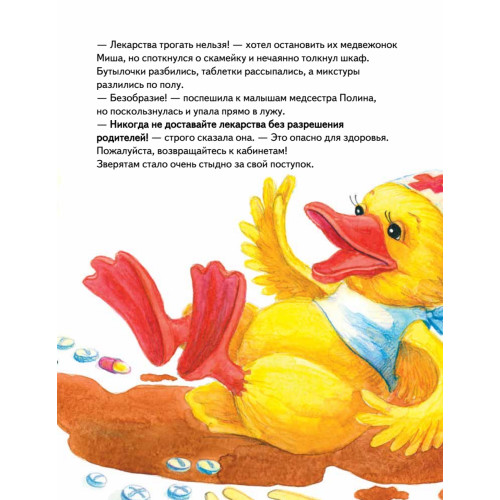 — Лекарства трогать нельзя! — хотел остановить их медвежонок Миша, но споткнулся о скамейку и нечаянно толкнул шкаф. Бутылочки разбились, таблетки рассыпались, а микстуры разлились по полу.
— Безобразие! — поспешила к малышам медсестра Полина, но поскользнулась и упала прямо в лужу.
— Никогда не доставайте лекарства без разрешения родителей! — строго сказала она. — Это опасно для здоровья. Пожалуйста, возвращайтесь к кабинетам!
Зверятам стало очень стыдно за свой поступок.